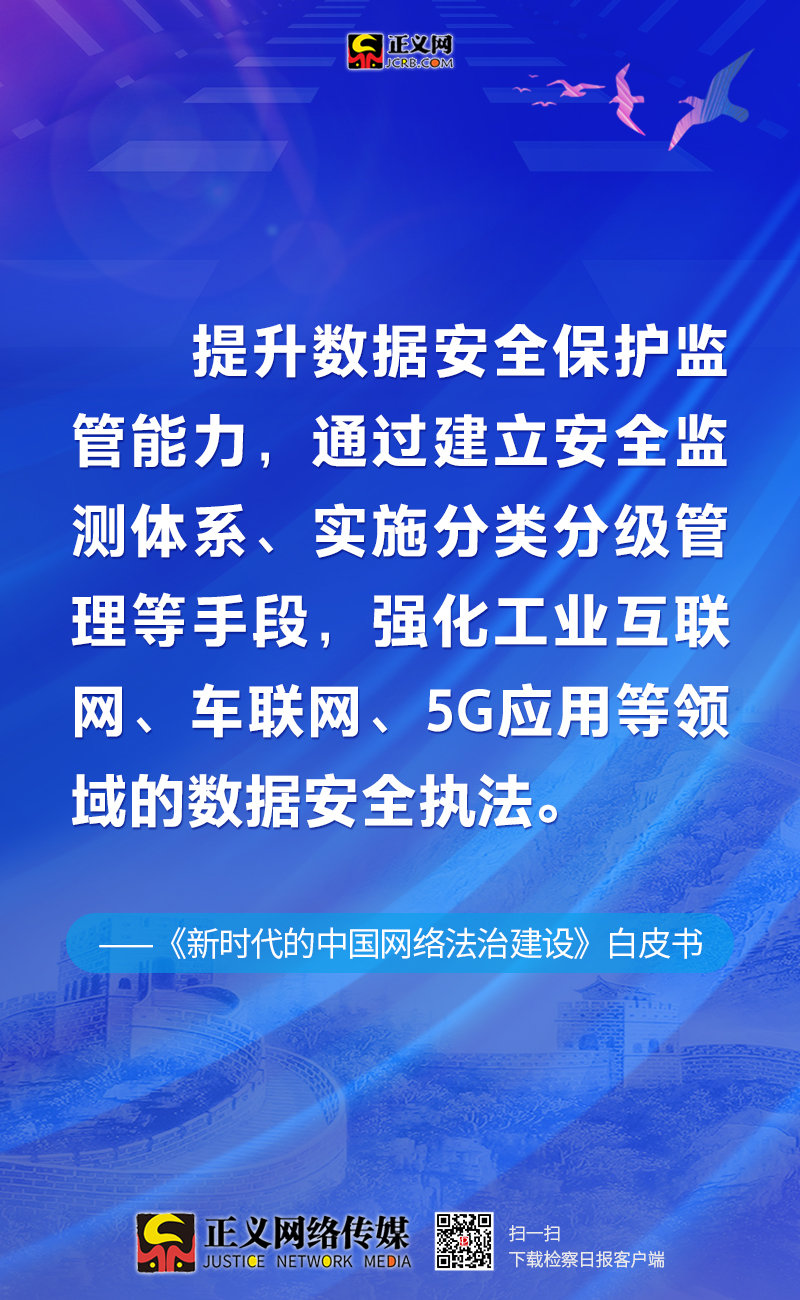 正义网
JCRB.COM

提升数据安全保护监管能力，通过建立安全监测体系、实施分类分级管理等手段，强化工业互联网、车联网、5G应用等领域的数据安全执法。

——《新时代的中国网络法治建设》白皮书

正义网络传媒
JUSTICE NETWORK MEDIA

扫一扫
下载检察日报客户端